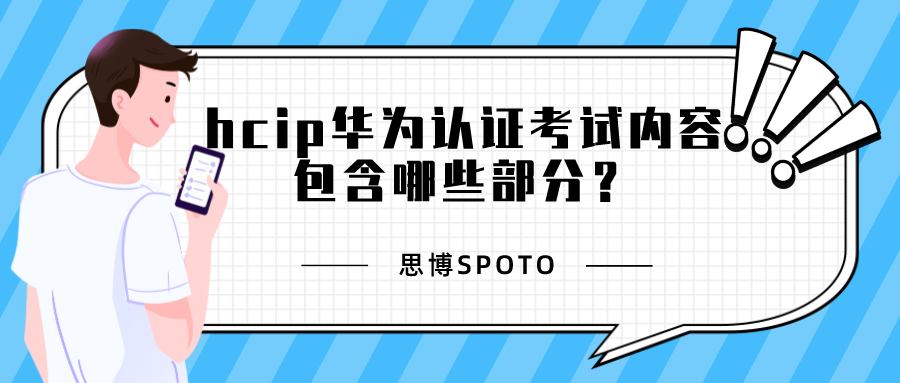 hcip华为认证考试内容包含哪些部分？

思博SPOTO